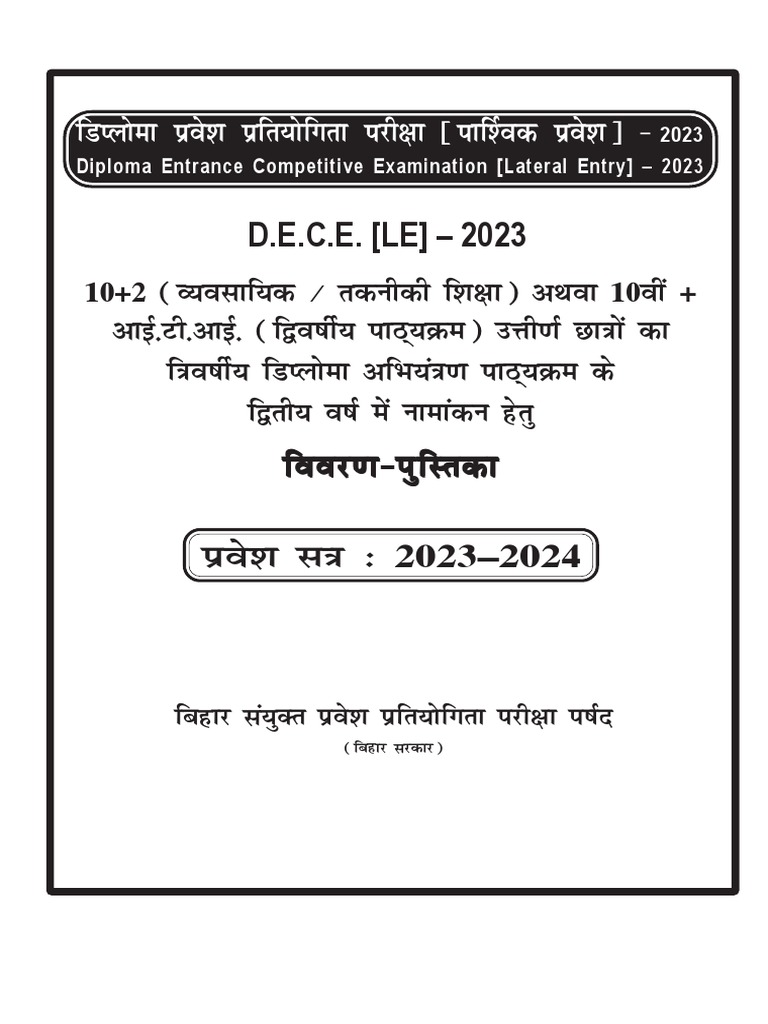 डिप्लोमा प्रवेश प्रतियोगिता परीक्षा [ पार्श्विक प्रवेश ] – 2023
Diploma Entrance Competitive Examination [Lateral Entry] – 2023

D.E.C.E. [LE] – 2023

10+2 ( व्यवसायिक / तकनीकी शिक्षा ) अथवा 10वीं + आई.टी.आई. ( द्विवर्षीय पाठ्यक्रम ) उत्तीर्ण छात्रों का त्रिवर्षीय डिप्लोमा अभियंत्रण पाठ्यक्रम के द्वितीय वर्ष में नामांकन हेतु

विवरण-पुस्तिका

प्रवेश सत्र : 2023–2024

बिहार संयुक्त प्रवेश प्रतियोगिता परीक्षा पर्षद
( बिहार सरकार )